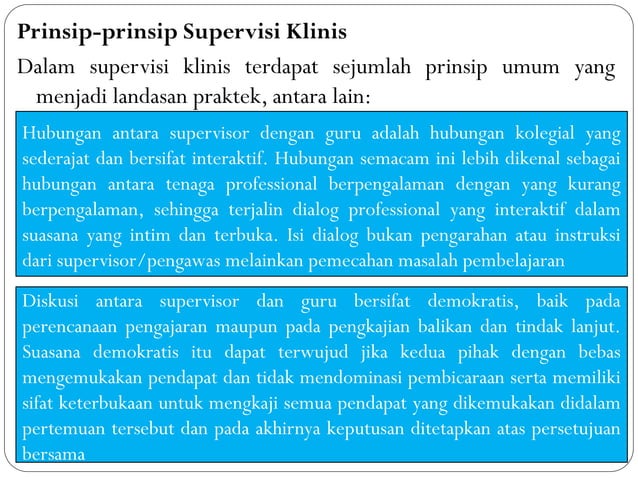 Prinsip-prinsip Supervisi Klinis

Dalam supervisi klinis terdapat sejumlah prinsip umum yang menjadi landasan praktek, antara lain:

Hubungan antara supervisor dengan guru adalah hubungan kolegial yang sederajat dan bersifat interaktif. Hubungan semacam ini lebih dikenal sebagai hubungan antara tenaga professional berpengalaman dengan yang kurang berpengalaman, sehingga terjalin dialog professional yang interaktif dalam suasana yang intim dan terbuka. Isi dialog bukan pengarahan atau instruksi dari supervisor/pengawas melainkan pemecahan masalah pembelajaran

Diskusi antara supervisor dan guru bersifat demokratis, baik pada perencanaan pengajaran maupun pada pengkajian balikan dan tindak lanjut. Suasana demokratis itu dapat terwujud jika kedua pihak dengan bebas mengemukakan pendapat dan tidak mendominasi pembicaraan serta memiliki sifat keterbukaan untuk mengkaji semua pendapat yang dikemukakan didalam pertemuan tersebut dan pada akhirnya keputusan ditetapkan atas persetujuan bersama